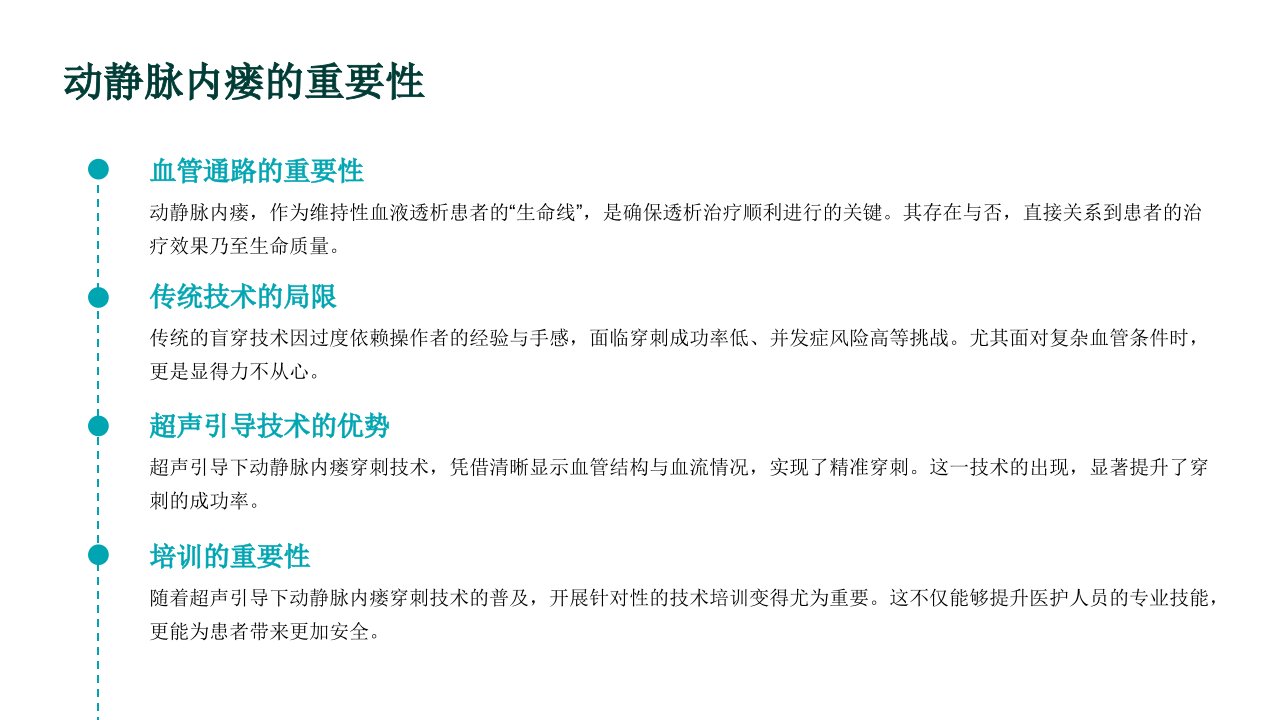 动静脉内瘘的重要性

血管通路的重要性

动静脉内瘘，作为维持性血液透析患者的“生命线”，是确保透析治疗顺利进行的关键。其存在与否，直接关系到患者的治疗效果乃至生命质量。

传统技术的局限

传统的盲穿技术因过度依赖操作者的经验与手感，面临穿刺成功率低、并发症风险高等挑战。尤其面对复杂血管条件时，更是显得力不从心。

超声引导技术的优势

超声引导下动静脉内瘘穿刺技术，凭借清晰显示血管结构与血流情况，实现了精准穿刺。这一技术的出现，显著提升了穿刺的成功率。

培训的重要性

随着超声引导下动静脉内瘘穿刺技术的普及，开展针对性的技术培训变得尤为重要。这不仅能够提升医护人员的专业技能，更能为患者带来更加安全。